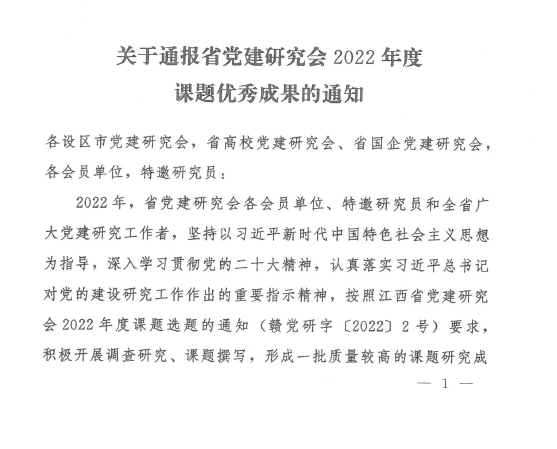 关于通报省党建研究会 2022 年度
课题优秀成果的通知

各设区市党建研究会，省高校党建研究会、省国企党建研究会，各会员单位，特邀研究员：

2022 年，省党建研究会各会员单位、特邀研究员和全省广大党建研究工作者，坚持以习近平新时代中国特色社会主义思想为指导，深入学习贯彻党的二十大精神，认真落实习近平总书记对党的建设研究工作作出的重要指示精神，按照江西省党建研究会 2022 年度课题选题的通知（赣党研字〔2022〕2 号）要求，积极开展调查研究、课题撰写，形成一批质量较高的课题研究成

— 1 —